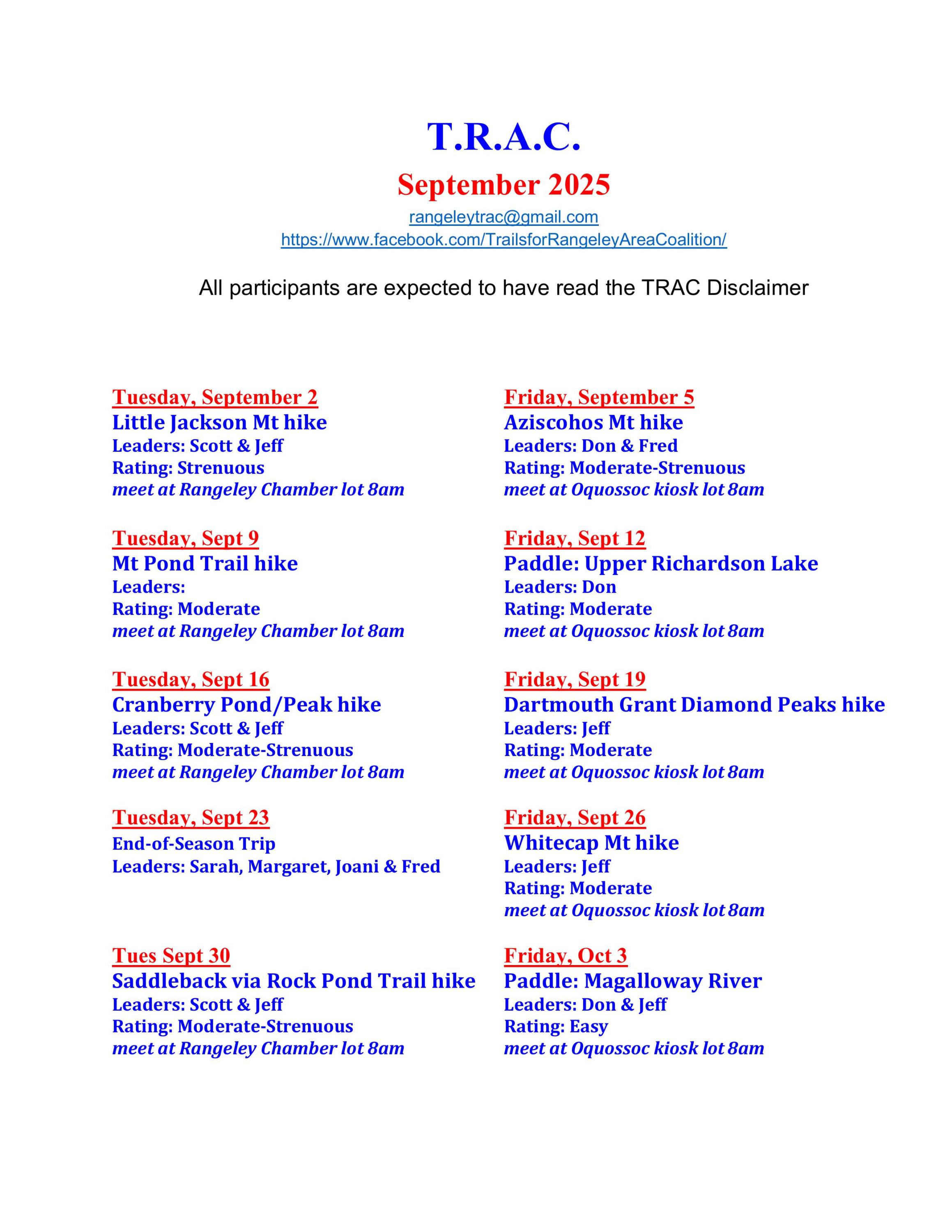 T.R.A.C.

September 2025

rangeleytrac@gmail.com
https://www.facebook.com/TrailsforRangeleyAreaCoalition/

All participants are expected to have read the TRAC Disclaimer

Tuesday, September 2
Little Jackson Mt hike
Leaders: Scott & Jeff
Rating: Strenuous
meet at Rangeley Chamber lot 8am

Tuesday, Sept 9
Mt Pond Trail hike
Leaders:
Rating: Moderate
meet at Rangeley Chamber lot 8am

Tuesday, Sept 16
Cranberry Pond/Peak hike
Leaders: Scott & Jeff
Rating: Moderate-Strenuous
meet at Rangeley Chamber lot 8am

Tuesday, Sept 23
End-of-Season Trip
Leaders: Sarah, Margaret, Joani & Fred

Tues Sept 30
Saddleback via Rock Pond Trail hike
Leaders: Scott & Jeff
Rating: Moderate-Strenuous
meet at Rangeley Chamber lot 8am

Friday, September 5
Aziscohos Mt hike
Leaders: Don & Fred
Rating: Moderate-Strenuous
meet at Oquossoc kiosk lot 8am

Friday, Sept 12
Paddle: Upper Richardson Lake
Leaders: Don
Rating: Moderate
meet at Oquossoc kiosk lot 8am

Friday, Sept 19
Dartmouth Grant Diamond Peaks hike
Leaders: Jeff
Rating: Moderate
meet at Oquossoc kiosk lot 8am

Friday, Sept 26
Whitecap Mt hike
Leaders: Jeff
Rating: Moderate
meet at Oquossoc kiosk lot 8am

Friday, Oct 3
Paddle: Magalloway River
Leaders: Don & Jeff
Rating: Easy
meet at Oquossoc kiosk lot 8am